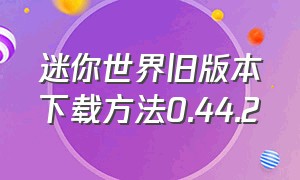 迷你世界旧版本下载方法0.44.2